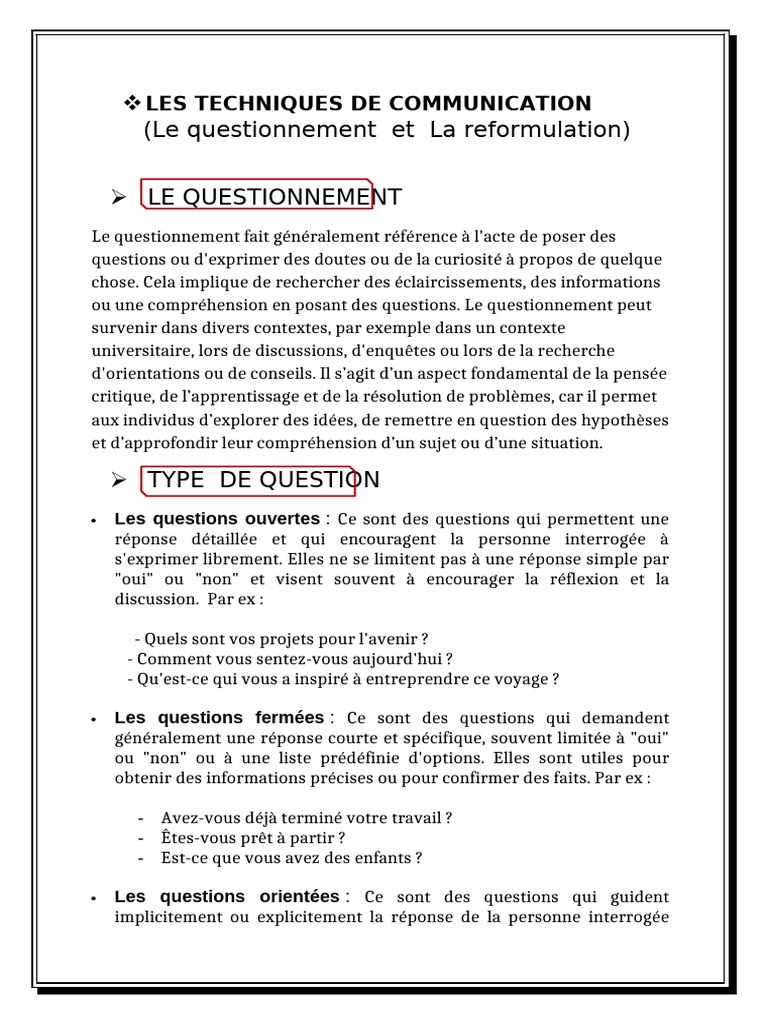 ❖ LES TECHNIQUES DE COMMUNICATION
(Le questionnement et La reformulation)

➢ LE QUESTIONNEMENT

Le questionnement fait généralement référence à l'acte de poser des questions ou d'exprimer des doutes ou de la curiosité à propos de quelque chose. Cela implique de rechercher des éclaircissements, des informations ou une compréhension en posant des questions. Le questionnement peut survenir dans divers contextes, par exemple dans un contexte universitaire, lors de discussions, d'enquêtes ou lors de la recherche d'orientations ou de conseils. Il s'agit d'un aspect fondamental de la pensée critique, de l'apprentissage et de la résolution de problèmes, car il permet aux individus d'explorer des idées, de remettre en question des hypothèses et d'approfondir leur compréhension d'un sujet ou d'une situation.

➢ TYPE DE QUESTION

• Les questions ouvertes : Ce sont des questions qui permettent une réponse détaillée et qui encouragent la personne interrogée à s'exprimer librement. Elles ne se limitent pas à une réponse simple par "oui" ou "non" et visent souvent à encourager la réflexion et la discussion. Par ex :

- Quels sont vos projets pour l'avenir ?
- Comment vous sentez-vous aujourd'hui ?
- Qu'est-ce qui vous a inspiré à entreprendre ce voyage ?

• Les questions fermées : Ce sont des questions qui demandent généralement une réponse courte et spécifique, souvent limitée à "oui" ou "non" ou à une liste prédéfinie d'options. Elles sont utiles pour obtenir des informations précises ou pour confirmer des faits. Par ex :

- Avez-vous déjà terminé votre travail ?
- Êtes-vous prêt à partir ?
- Est-ce que vous avez des enfants ?

• Les questions orientées : Ce sont des questions qui guident implicitement ou explicitement la réponse de la personne interrogée